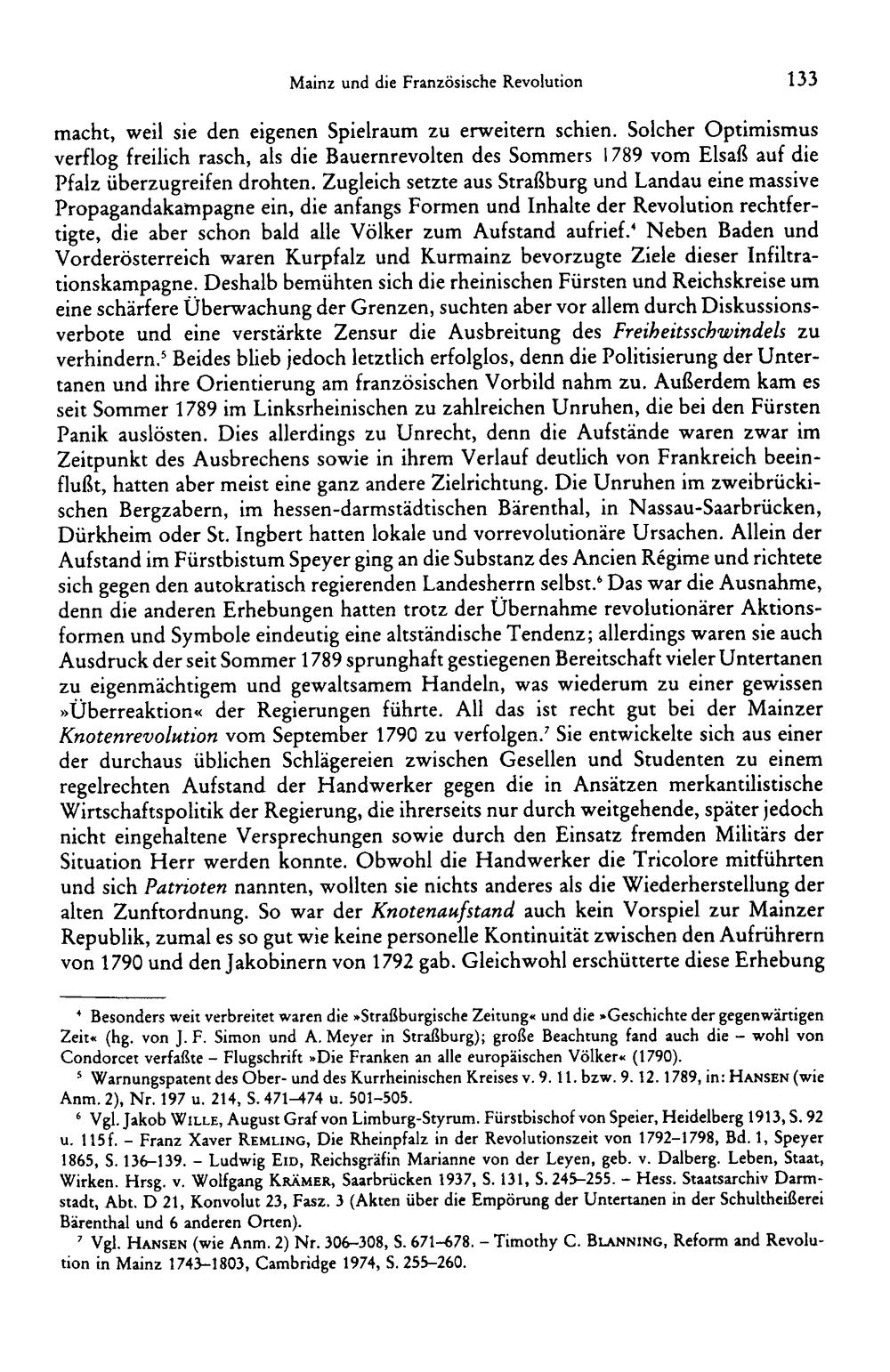 Mainz und die Französische Revolution 133

macht, weil sie den eigenen Spielraum zu erweitern schien. Solcher Optimismus verflog freilich rasch, als die Bauernrevolten des Sommers 1789 vom Elsaß auf die Pfalz überzugreifen drohten. Zugleich setzte aus Straßburg und Landau eine massive Propagandakampagne ein, die anfangs Formen und Inhalte der Revolution rechtfertigte, die aber schon bald alle Völker zum Aufstand aufrief.$^{4}$ Neben Baden und Vorderösterreich waren Kurpfalz und Kurmainz bevorzugte Ziele dieser Infiltrationskampagne. Deshalb bemühten sich die rheinischen Fürsten und Reichskreise um eine schärfere Überwachung der Grenzen, suchten aber vor allem durch Diskussionsverbote und eine verstärkte Zensur die Ausbreitung des Freiheitsschwindels zu verhindern.$^{5}$ Beides blieb jedoch letztlich erfolglos, denn die Politisierung der Untertanen und ihre Orientierung am französischen Vorbild nahm zu. Außerdem kam es seit Sommer 1789 im Linksrheinischen zu zahlreichen Unruhen, die bei den Fürsten Panik auslösten. Dies allerdings zu Unrecht, denn die Aufstände waren zwar im Zeitpunkt des Ausbrechens sowie in ihrem Verlauf deutlich von Frankreich beeinflußt, hatten aber meist eine ganz andere Zielrichtung. Die Unruhen im zweibrückischen Bergzabern, im hessen-darmstädtischen Bärenthal, in Nassau-Saarbrücken, Dürkheim oder St. Ingbert hatten lokale und vorrevolutionäre Ursachen. Allein der Aufstand im Fürstbistum Speyer ging an die Substanz des Ancien Régime und richtete sich gegen den autokratisch regierenden Landesherrn selbst.$^{6}$ Das war die Ausnahme, denn die anderen Erhebungen hatten trotz der Übernahme revolutionärer Aktionsformen und Symbole eindeutig eine altständische Tendenz; allerdings waren sie auch Ausdruck der seit Sommer 1789 sprunghaft gestiegenen Bereitschaft vieler Untertanen zu eigenmächtigem und gewaltsamem Handeln, was wiederum zu einer gewissen »Überreaktion« der Regierungen führte. All das ist recht gut bei der Mainzer Knotenrevolution vom September 1790 zu verfolgen.$^{7}$ Sie entwickelte sich aus einer der durchaus üblichen Schlägereien zwischen Gesellen und Studenten zu einem regelrechten Aufstand der Handwerker gegen die in Ansätzen merkantilistische Wirtschaftspolitik der Regierung, die ihrerseits nur durch weitgehende, später jedoch nicht eingehaltene Versprechungen sowie durch den Einsatz fremden Militärs der Situation Herr werden konnte. Obwohl die Handwerker die Tricolore mitführten und sich Patrioten nannten, wollten sie nichts anderes als die Wiederherstellung der alten Zunftordnung. So war der Knotenaufstand auch kein Vorspiel zur Mainzer Republik, zumal es so gut wie keine personelle Kontinuität zwischen den Aufrührern von 1790 und den Jakobinern von 1792 gab. Gleichwohl erschütterte diese Erhebung

$^{4}$ Besonders weit verbreitet waren die »Straßburgische Zeitung« und die »Geschichte der gegenwärtigen Zeit« (hg. von J. F. Simon und A. Meyer in Straßburg); große Beachtung fand auch die – wohl von Condorcet verfaßte – Flugschrift »Die Franken an alle europäischen Völker« (1790).

$^{5}$ Warnungspatent des Ober- und des Kurrheinischen Kreises v. 9. 11. bzw. 9. 12. 1789, in: Hansen (wie Anm. 2), Nr. 197 u. 214, S. 471–474 u. 501–505.

$^{6}$ Vgl. Jakob Wille, August Graf von Limburg-Styrum. Fürstbischof von Speier, Heidelberg 1913, S. 92 u. 115f. – Franz Xaver Remling, Die Rheinpfalz in der Revolutionszeit von 1792–1798, Bd. 1, Speyer 1865, S. 136–139. – Ludwig Eid, Reichsgräfin Marianne von der Leyen, geb. v. Dalberg. Leben, Staat, Wirken. Hrsg. v. Wolfgang Krämer, Saarbrücken 1937, S. 131, S. 245–255. – Hess. Staatsarchiv Darmstadt, Abt. D 21, Konvolut 23, Fasz. 3 (Akten über die Empörung der Untertanen in der Schultheißerei Bärenthal und 6 anderen Orten).

$^{7}$ Vgl. Hansen (wie Anm. 2) Nr. 306–308, S. 671–678. – Timothy C. Blanning, Reform and Revolution in Mainz 1743–1803, Cambridge 1974, S. 255–260.